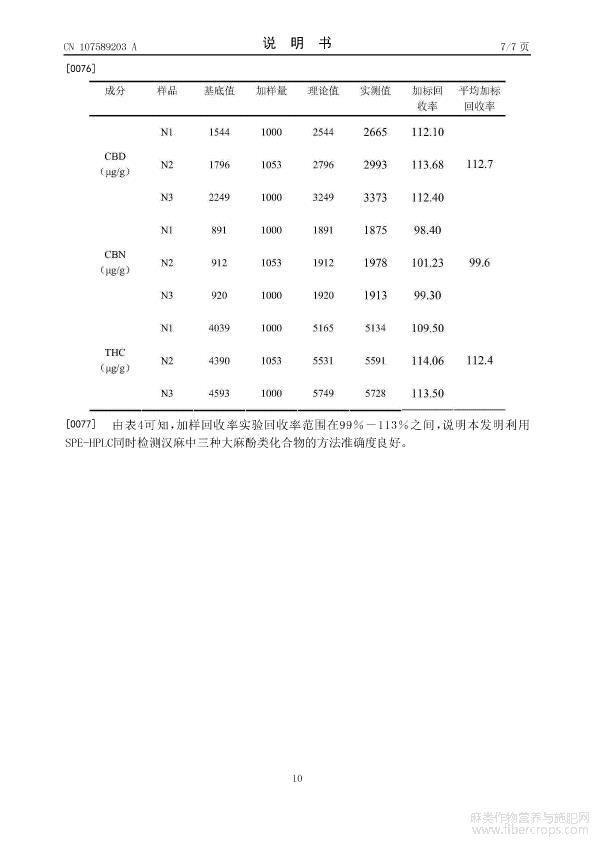 CN 107589203 A

说 明 书

7/7 页

[0076]

| 成分 | 样品 | 基底值 | 加样量 | 理论值 | 实测值 | 加标回收率 | 平均加标回收率 |
|---|---|---|---|---|---|---|---|
| CBD (μg/g) | N1 | 1544 | 1000 | 2544 | 2665 | 112.10 | 112.7 |
| | N2 | 1796 | 1053 | 2796 | 2993 | 113.68 | |
| | N3 | 2249 | 1000 | 3249 | 3373 | 112.40 | |
| CBN (μg/g) | N1 | 891 | 1000 | 1891 | 1875 | 98.40 | 99.6 |
| | N2 | 912 | 1053 | 1912 | 1978 | 101.23 | |
| | N3 | 920 | 1000 | 1920 | 1913 | 99.30 | |
| THC (μg/g) | N1 | 4039 | 1000 | 5165 | 5134 | 109.50 | 112.4 |
| | N2 | 4390 | 1053 | 5531 | 5591 | 114.06 | |
| | N3 | 4593 | 1000 | 5749 | 5728 | 113.50 | |

[0077] 由表4可知，加样回收率实验回收率范围在99%－113%之间，说明本发明利用SPE-HPLC同时检测汉麻中三种大麻酚类化合物的方法准确度良好。

10

麻类作物营养与施肥网
www.fibercrops.com